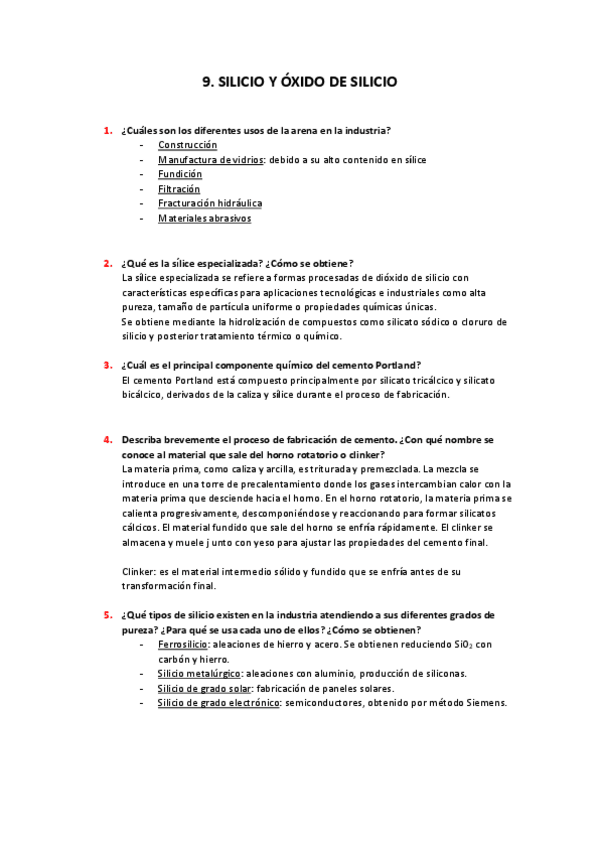 9. SILICIO Y ÓXIDO DE SILICIO

1. ¿Cuáles son los diferentes usos de la arena en la industria?
- Construcción
- Manufactura de vidrios: debido a su alto contenido en sílice
- Fundición
- Filtración
- Fracturación hidráulica
- Materiales abrasivos

2. ¿Qué es la sílice especializada? ¿Cómo se obtiene?
La sílice especializada se refiere a formas procesadas de dióxido de silicio con características específicas para aplicaciones tecnológicas e industriales como alta pureza, tamaño de partícula uniforme o propiedades químicas únicas.
Se obtiene mediante la hidrolización de compuestos como silicato sódico o cloruro de silicio y posterior tratamiento térmico o químico.

3. ¿Cuál es el principal componente químico del cemento Portland?
El cemento Portland está compuesto principalmente por silicato tricálcico y silicato bicálcico, derivados de la caliza y sílice durante el proceso de fabricación.

4. Describa brevemente el proceso de fabricación de cemento. ¿Con qué nombre se conoce al material que sale del horno rotatorio o clinker?
La materia prima, como caliza y arcilla, es triturada y premezclada. La mezcla se introduce en una torre de precalentamiento donde los gases intercambian calor con la materia prima que desciende hacia el horno. En el horno rotatorio, la materia prima se calienta progresivamente, descomponiéndose y reaccionando para formar silicatos cálcicos. El material fundido que sale del horno se enfría rápidamente. El clinker se almacena y muele junto con yeso para ajustar las propiedades del cemento final.

Clinker: es el material intermedio sólido y fundido que se enfría antes de su transformación final.

5. ¿Qué tipos de silicio existen en la industria atendiendo a sus diferentes grados de pureza? ¿Para qué se usa cada uno de ellos? ¿Cómo se obtienen?
- Ferrosilicio: aleaciones de hierro y acero. Se obtienen reduciendo $SiO_2$ con carbón y hierro.
- Silicio metalúrgico: aleaciones con aluminio, producción de siliconas.
- Silicio de grado solar: fabricación de paneles solares.
- Silicio de grado electrónico: semiconductores, obtenido por método Siemens.